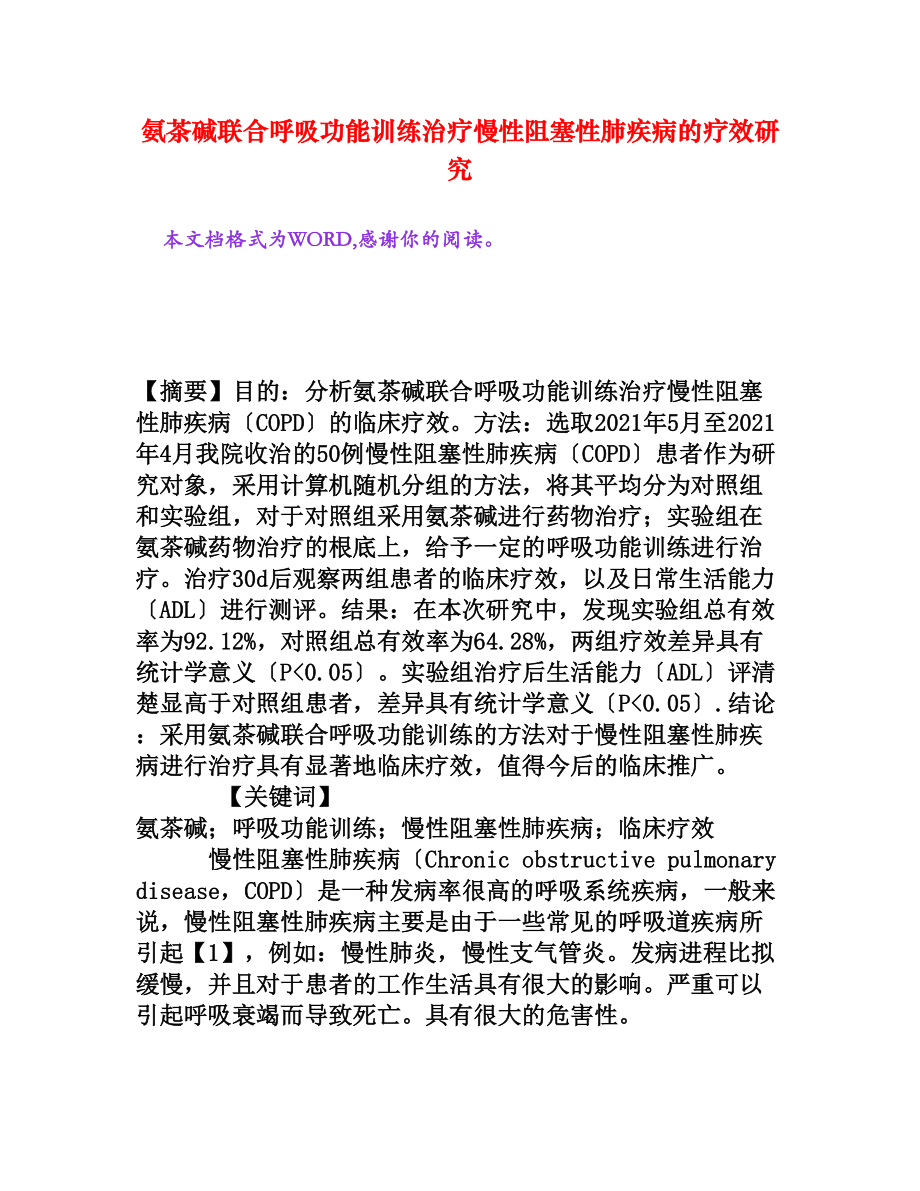 氨茶碱联合呼吸功能训练治疗慢性阻塞性肺疾病的疗效研究

本文档格式为WORD,感谢你的阅读。

【摘要】目的：分析氨茶碱联合呼吸功能训练治疗慢性阻塞性肺疾病〔COPD〕的临床疗效。方法：选取2021年5月至2021年4月我院收治的50例慢性阻塞性肺疾病〔COPD〕患者作为研究对象，采用计算机随机分组的方法，将其平均分为对照组和实验组，对于对照组采用氨茶碱进行药物治疗；实验组在氨茶碱药物治疗的根底上，给予一定的呼吸功能训练进行治疗。治疗30d后观察两组患者的临床疗效，以及日常生活能力〔ADL〕进行测评。结果：在本次研究中，发现实验组总有效率为92.12%，对照组总有效率为64.28%，两组疗效差异具有统计学意义〔P<0.05〕。实验组治疗后生活能力〔ADL〕评清楚显高于对照组患者，差异具有统计学意义〔P<0.05〕.结论：采用氨茶碱联合呼吸功能训练的方法对于慢性阻塞性肺疾病进行治疗具有显著地临床疗效，值得今后的临床推广。

【关键词】
氨茶碱；呼吸功能训练；慢性阻塞性肺疾病；临床疗效

慢性阻塞性肺疾病〔Chronic obstructive pulmonary disease，COPD〕是一种发病率很高的呼吸系统疾病，一般来说，慢性阻塞性肺疾病主要是由于一些常见的呼吸道疾病所引起【1】，例如：慢性肺炎，慢性支气管炎。发病进程比拟缓慢，并且对于患者的工作生活具有很大的影响。严重可以引起呼吸衰竭而导致死亡。具有很大的危害性。